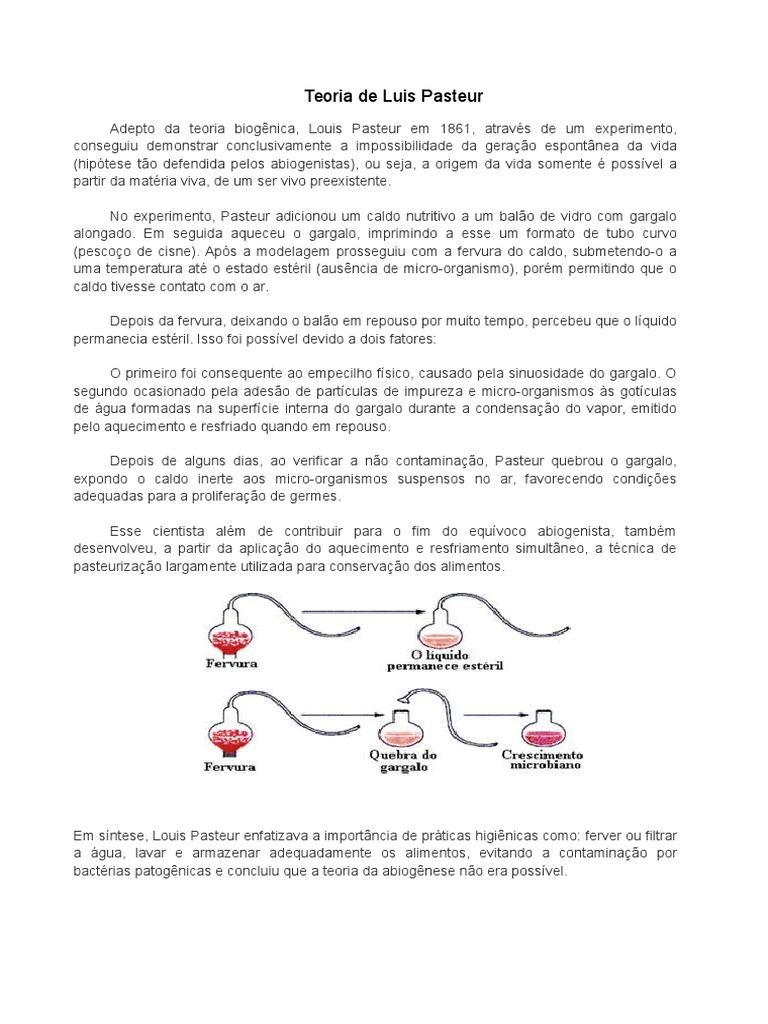 Teoria de Luis Pasteur

Adepto da teoria biogênica, Louis Pasteur em 1861, através de um experimento, conseguiu demonstrar conclusivamente a impossibilidade da geração espontânea da vida (hipótese tão defendida pelos abiogenistas), ou seja, a origem da vida somente é possível a partir da matéria viva, de um ser vivo preexistente.

No experimento, Pasteur adicionou um caldo nutritivo a um balão de vidro com gargalo alongado. Em seguida aqueceu o gargalo, imprimindo a esse um formato de tubo curvo (pescoço de cisne). Após a modelagem prosseguiu com a fervura do caldo, submetendo-o a uma temperatura até o estado estéril (ausência de micro-organismo), porém permitindo que o caldo tivesse contato com o ar.

Depois da fervura, deixando o balão em repouso por muito tempo, percebeu que o líquido permanecia estéril. Isso foi possível devido a dois fatores:

O primeiro foi consequente ao empecilho físico, causado pela sinuosidade do gargalo. O segundo ocasionado pela adesão de partículas de impureza e micro-organismos às gotículas de água formadas na superfície interna do gargalo durante a condensação do vapor, emitido pelo aquecimento e resfriado quando em repouso.

Depois de alguns dias, ao verificar a não contaminação, Pasteur quebrou o gargalo, expondo o caldo inerte aos micro-organismos suspensos no ar, favorecendo condições adequadas para a proliferação de germes.

Esse cientista além de contribuir para o fim do equívoco abiogenista, também desenvolveu, a partir da aplicação do aquecimento e resfriamento simultâneo, a técnica de pasteurização largamente utilizada para conservação dos alimentos.

Fervura
O líquido permanece estéril
Fervura
Quebra do gargalo
Crescimento microbiano

Em síntese, Louis Pasteur enfatizava a importância de práticas higiênicas como: ferver ou filtrar a água, lavar e armazenar adequadamente os alimentos, evitando a contaminação por bactérias patogênicas e concluiu que a teoria da abiogênese não era possível.